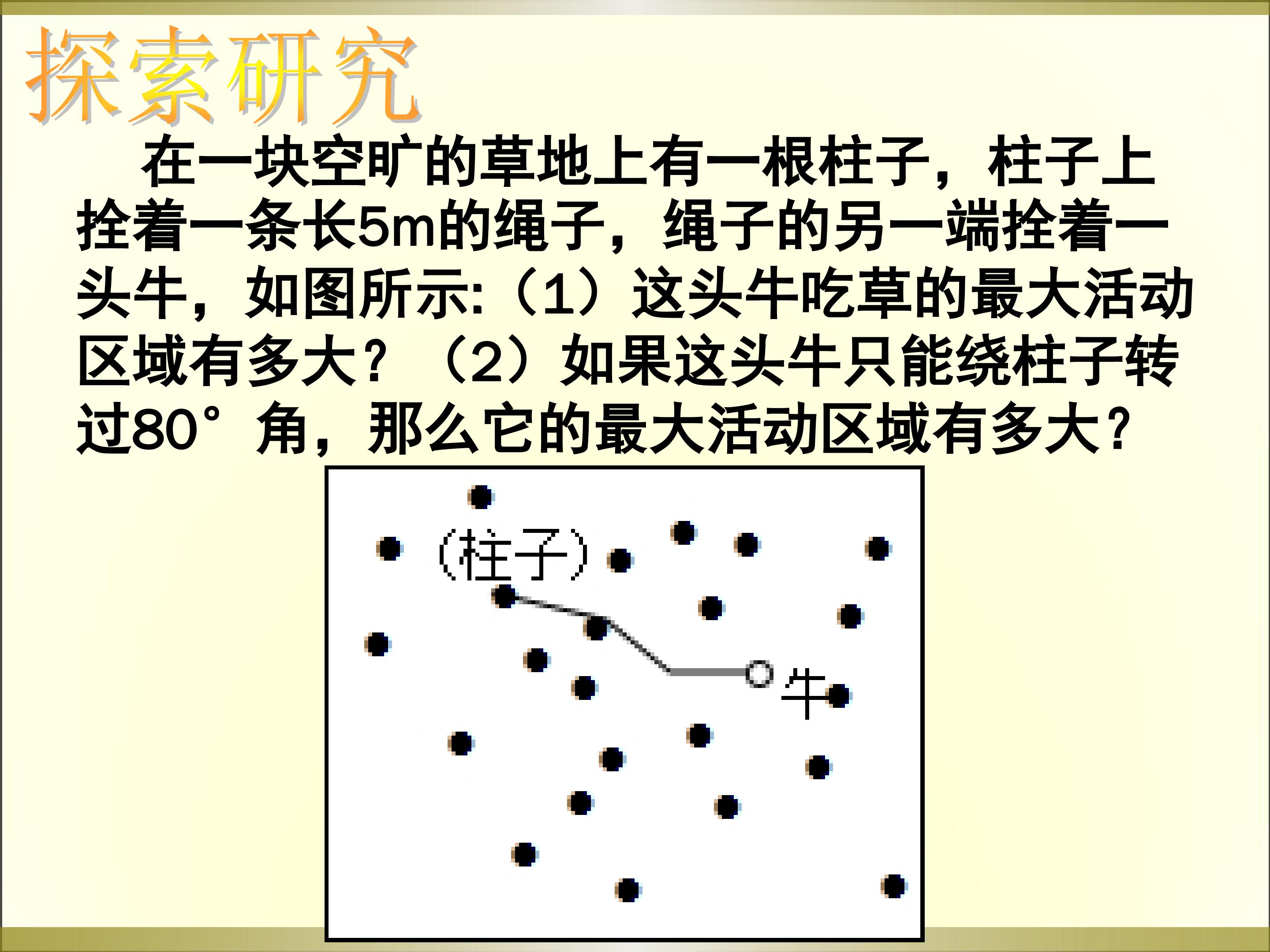 探索研究

在一块空旷的草地上有一根柱子，柱子上拴着一条长5m的绳子，绳子的另一端拴着一头牛，如图所示:（1）这头牛吃草的最大活动区域有多大？（2）如果这头牛只能绕柱子转过80°角，那么它的最大活动区域有多大？

（柱子）

牛